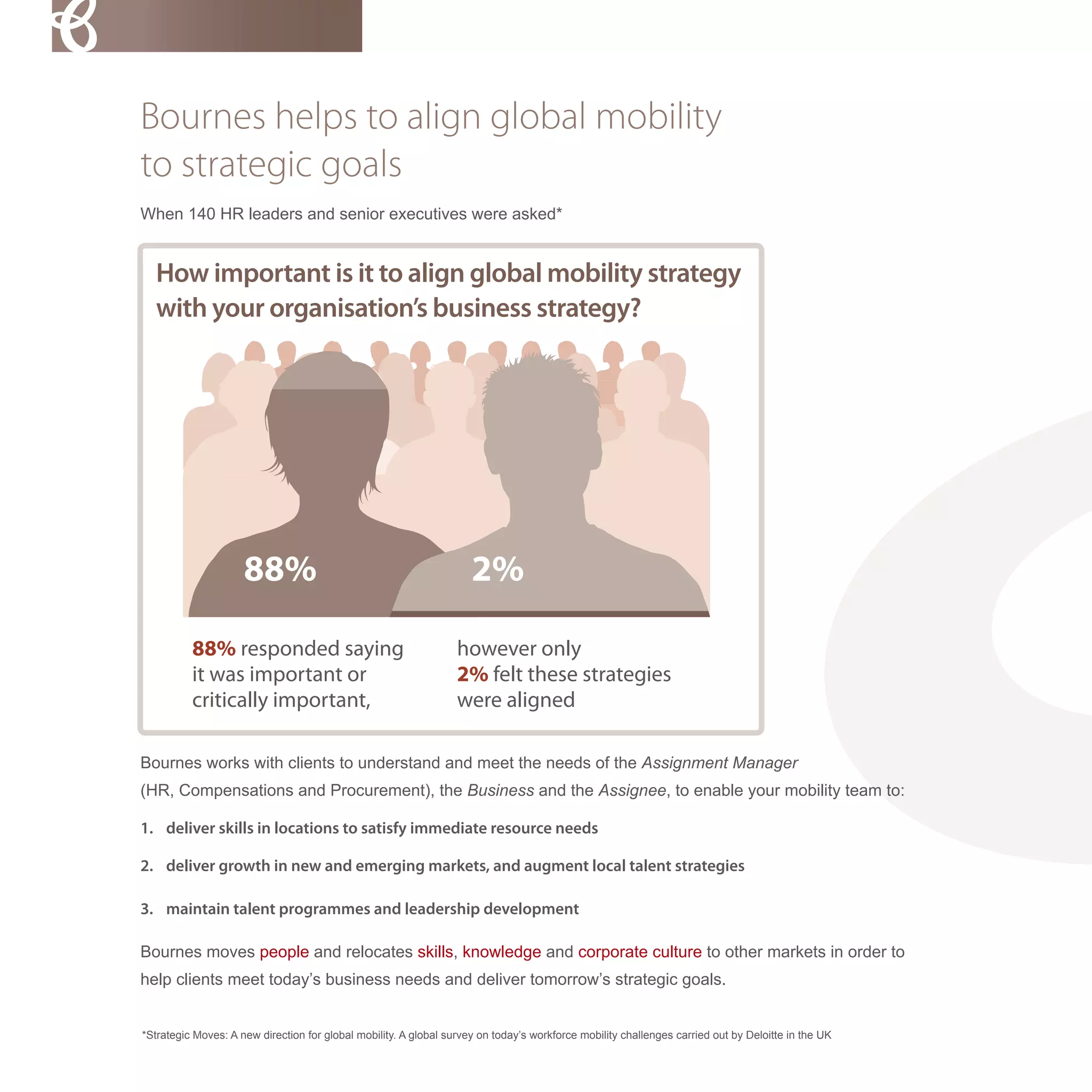 Bournes helps to align global mobility to strategic goals

When 140 HR leaders and senior executives were asked*

How important is it to align global mobility strategy with your organisation's business strategy?

88%

2%

88% responded saying it was important or critically important,

however only 2% felt these strategies were aligned

Bournes works with clients to understand and meet the needs of the Assignment Manager (HR, Compensations and Procurement), the Business and the Assignee, to enable your mobility team to:

1. deliver skills in locations to satisfy immediate resource needs

2. deliver growth in new and emerging markets, and augment local talent strategies

3. maintain talent programmes and leadership development

Bournes moves people and relocates skills, knowledge and corporate culture to other markets in order to help clients meet today's business needs and deliver tomorrow's strategic goals.

*Strategic Moves: A new direction for global mobility. A global survey on today's workforce mobility challenges carried out by Deloitte in the UK